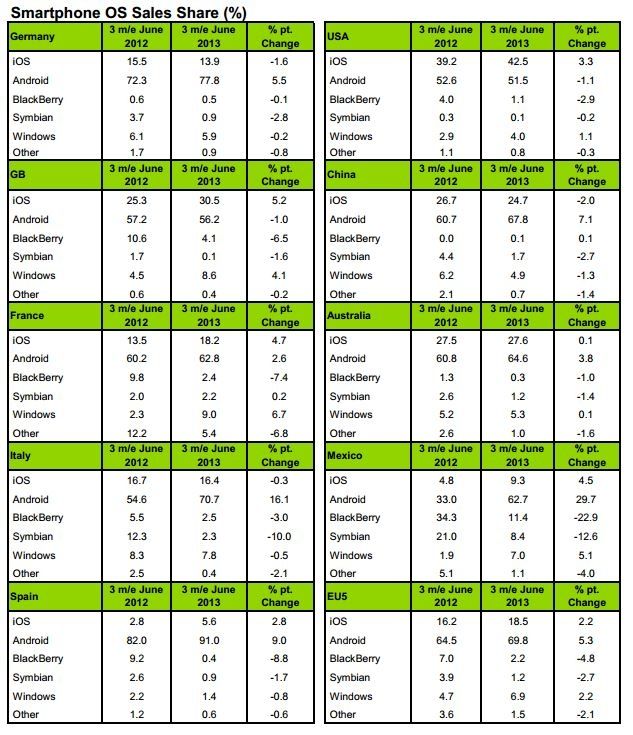 Smartphone OS Sales Share (%)

| Germany | 3 m/e June 2012 | 3 m/e June 2013 | % pt. Change |
|---|---|---|---|
| iOS | 15.5 | 13.9 | -1.6 |
| Android | 72.3 | 77.8 | 5.5 |
| BlackBerry | 0.6 | 0.5 | -0.1 |
| Symbian | 3.7 | 0.9 | -2.8 |
| Windows | 6.1 | 5.9 | -0.2 |
| Other | 1.7 | 0.9 | -0.8 |

| GB | 3 m/e June 2012 | 3 m/e June 2013 | % pt. Change |
|---|---|---|---|
| iOS | 25.3 | 30.5 | 5.2 |
| Android | 57.2 | 56.2 | -1.0 |
| BlackBerry | 10.6 | 4.1 | -6.5 |
| Symbian | 1.7 | 0.1 | -1.6 |
| Windows | 4.5 | 8.6 | 4.1 |
| Other | 0.6 | 0.4 | -0.2 |

| France | 3 m/e June 2012 | 3 m/e June 2013 | % pt. Change |
|---|---|---|---|
| iOS | 13.5 | 18.2 | 4.7 |
| Android | 60.2 | 62.8 | 2.6 |
| BlackBerry | 9.8 | 2.4 | -7.4 |
| Symbian | 2.0 | 2.2 | 0.2 |
| Windows | 2.3 | 9.0 | 6.7 |
| Other | 12.2 | 5.4 | -6.8 |

| Italy | 3 m/e June 2012 | 3 m/e June 2013 | % pt. Change |
|---|---|---|---|
| iOS | 16.7 | 16.4 | -0.3 |
| Android | 54.6 | 70.7 | 16.1 |
| BlackBerry | 5.5 | 2.5 | -3.0 |
| Symbian | 12.3 | 2.3 | -10.0 |
| Windows | 8.3 | 7.8 | -0.5 |
| Other | 2.5 | 0.4 | -2.1 |

| Spain | 3 m/e June 2012 | 3 m/e June 2013 | % pt. Change |
|---|---|---|---|
| iOS | 2.8 | 5.6 | 2.8 |
| Android | 82.0 | 91.0 | 9.0 |
| BlackBerry | 9.2 | 0.4 | -8.8 |
| Symbian | 2.6 | 0.9 | -1.7 |
| Windows | 2.2 | 1.4 | -0.8 |
| Other | 1.2 | 0.6 | -0.6 |

| USA | 3 m/e June 2012 | 3 m/e June 2013 | % pt. Change |
|---|---|---|---|
| iOS | 39.2 | 42.5 | 3.3 |
| Android | 52.6 | 51.5 | -1.1 |
| BlackBerry | 4.0 | 1.1 | -2.9 |
| Symbian | 0.3 | 0.1 | -0.2 |
| Windows | 2.9 | 4.0 | 1.1 |
| Other | 1.1 | 0.8 | -0.3 |

| China | 3 m/e June 2012 | 3 m/e June 2013 | % pt. Change |
|---|---|---|---|
| iOS | 26.7 | 24.7 | -2.0 |
| Android | 60.7 | 67.8 | 7.1 |
| BlackBerry | 0.0 | 0.1 | 0.1 |
| Symbian | 4.4 | 1.7 | -2.7 |
| Windows | 6.2 | 4.9 | -1.3 |
| Other | 2.1 | 0.7 | -1.4 |

| Australia | 3 m/e June 2012 | 3 m/e June 2013 | % pt. Change |
|---|---|---|---|
| iOS | 27.5 | 27.6 | 0.1 |
| Android | 60.8 | 64.6 | 3.8 |
| BlackBerry | 1.3 | 0.3 | -1.0 |
| Symbian | 2.6 | 1.2 | -1.4 |
| Windows | 5.2 | 5.3 | 0.1 |
| Other | 2.6 | 1.0 | -1.6 |

| Mexico | 3 m/e June 2012 | 3 m/e June 2013 | % pt. Change |
|---|---|---|---|
| iOS | 4.8 | 9.3 | 4.5 |
| Android | 33.0 | 62.7 | 29.7 |
| BlackBerry | 34.3 | 11.4 | -22.9 |
| Symbian | 21.0 | 8.4 | -12.6 |
| Windows | 1.9 | 7.0 | 5.1 |
| Other | 5.1 | 1.1 | -4.0 |

| EU5 | 3 m/e June 2012 | 3 m/e June 2013 | % pt. Change |
|---|---|---|---|
| iOS | 16.2 | 18.5 | 2.2 |
| Android | 64.5 | 69.8 | 5.3 |
| BlackBerry | 7.0 | 2.2 | -4.8 |
| Symbian | 3.9 | 1.2 | -2.7 |
| Windows | 4.7 | 6.9 | 2.2 |
| Other | 3.6 | 1.5 | -2.1 |